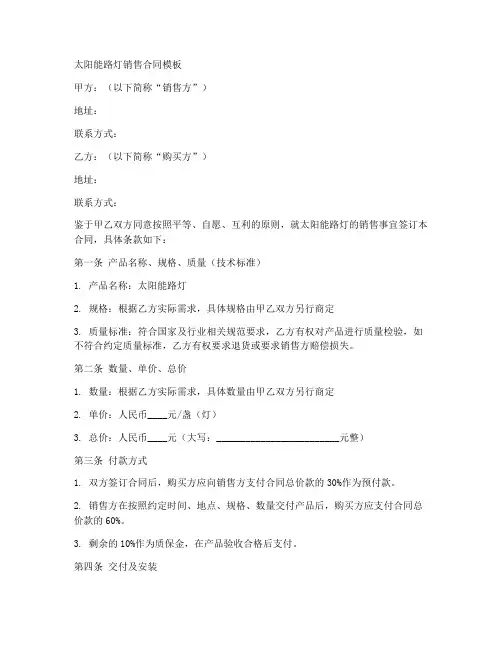 太阳能路灯销售合同模板

甲方：（以下简称“销售方”）

地址：

联系方式：

乙方：（以下简称“购买方”）

地址：

联系方式：

鉴于甲乙双方同意按照平等、自愿、互利的原则，就太阳能路灯的销售事宜签订本合同，具体条款如下：

第一条 产品名称、规格、质量（技术标准）

1. 产品名称：太阳能路灯

2. 规格：根据乙方实际需求，具体规格由甲乙双方另行商定

3. 质量标准：符合国家及行业相关规范要求，乙方有权对产品进行质量检验，如不符合约定质量标准，乙方有权要求退货或要求销售方赔偿损失。

第二条 数量、单价、总价

1. 数量：根据乙方实际需求，具体数量由甲乙双方另行商定

2. 单价：人民币____元/盏（灯）

3. 总价：人民币____元（大写：________________________元整）

第三条 付款方式

1. 双方签订合同后，购买方应向销售方支付合同总价款的 30%作为预付款。

2. 销售方在按照约定时间、地点、规格、数量交付产品后，购买方应支付合同总价款的 60%。

3. 剩余的 10%作为质保金，在产品验收合格后支付。

第四条 交付及安装